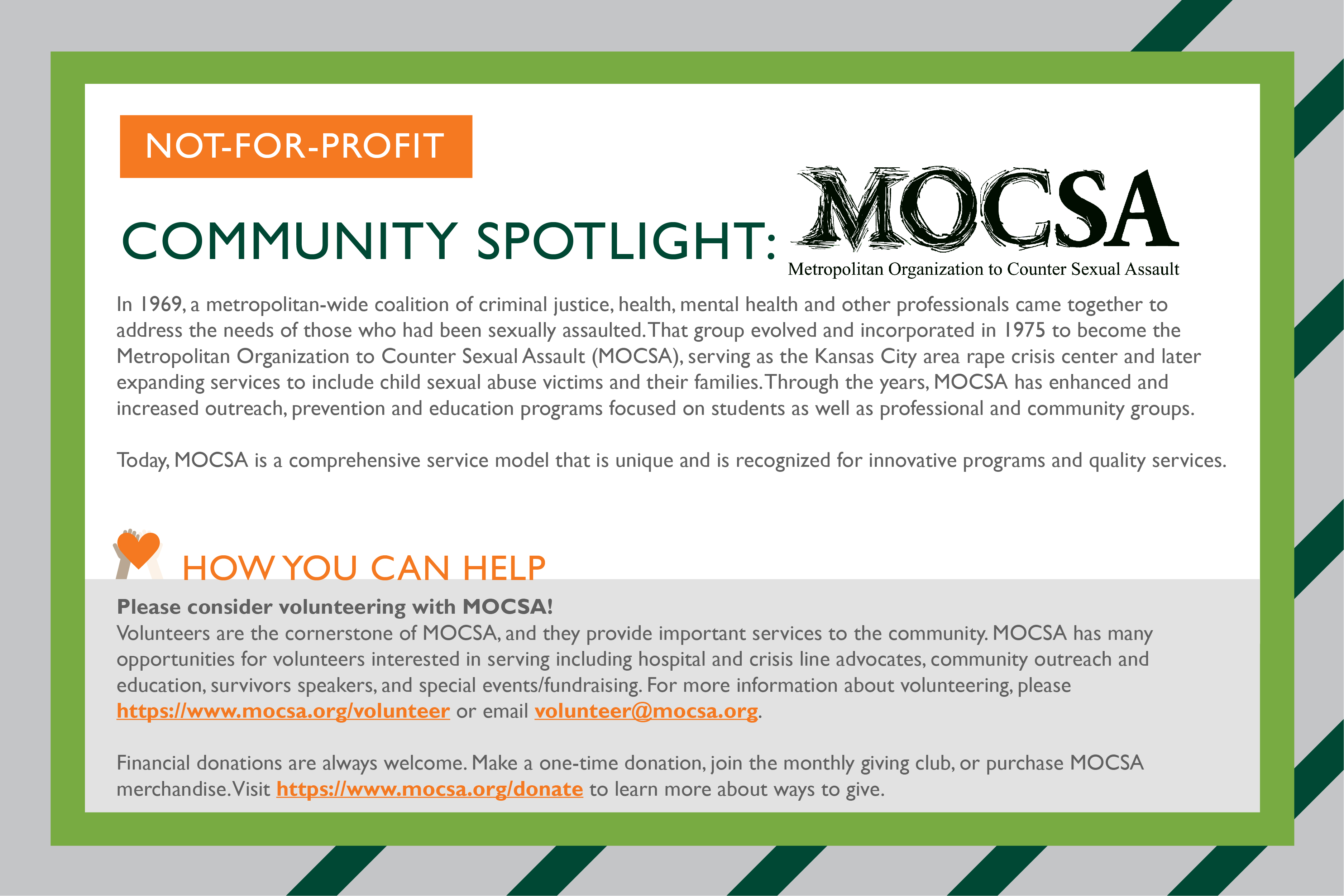 NOT-FOR-PROFIT

COMMUNITY SPOTLIGHT: MOCSA
Metropolitan Organization to Counter Sexual Assault

In 1969, a metropolitan-wide coalition of criminal justice, health, mental health and other professionals came together to address the needs of those who had been sexually assaulted. That group evolved and incorporated in 1975 to become the Metropolitan Organization to Counter Sexual Assault (MOCSA), serving as the Kansas City area rape crisis center and later expanding services to include child sexual abuse victims and their families. Through the years, MOCSA has enhanced and increased outreach, prevention and education programs focused on students as well as professional and community groups.

Today, MOCSA is a comprehensive service model that is unique and is recognized for innovative programs and quality services.

HOW YOU CAN HELP

Please consider volunteering with MOCSA!
Volunteers are the cornerstone of MOCSA, and they provide important services to the community. MOCSA has many opportunities for volunteers interested in serving including hospital and crisis line advocates, community outreach and education, survivors speakers, and special events/fundraising. For more information about volunteering, please https://www.mocsa.org/volunteer or email volunteer@mocsa.org.

Financial donations are always welcome. Make a one-time donation, join the monthly giving club, or purchase MOCSA merchandise. Visit https://www.mocsa.org/donate to learn more about ways to give.